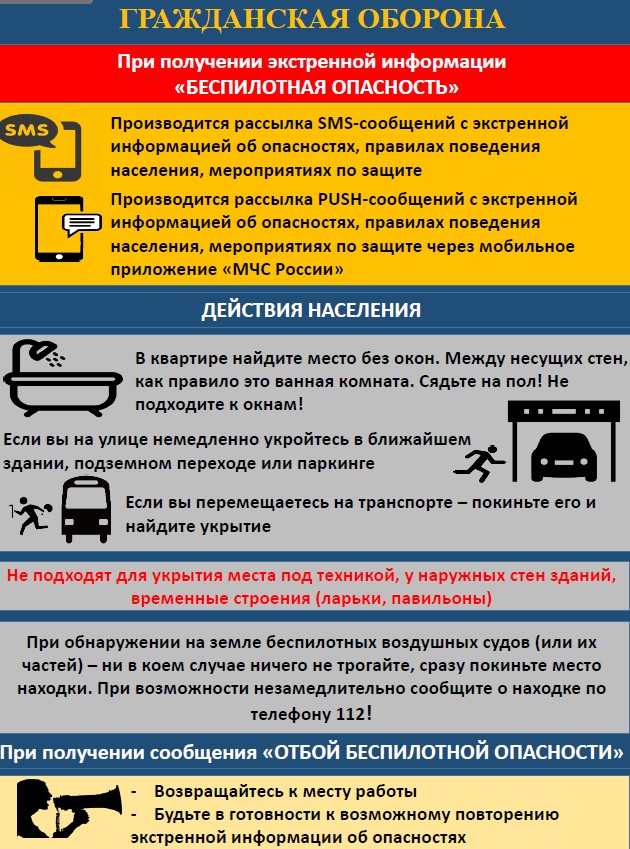 ГРАЖДАНСКАЯ ОБОРОНА

При получении экстренной информации «БЕСПИЛОТНАЯ ОПАСНОСТЬ»

SMS

Производится рассылка SMS-сообщений с экстренной информацией об опасностях, правилах поведения населения, мероприятиях по защите

Производится рассылка PUSH-сообщений с экстренной информацией об опасностях, правилах поведения населения, мероприятиях по защите через мобильное приложение «МЧС России»

ДЕЙСТВИЯ НАСЕЛЕНИЯ

В квартире найдите место без окон. Между несущих стен, как правило это ванная комната. Сядьте на пол! Не подходите к окнам!

Если вы на улице немедленно укройтесь в ближайшем здании, подземном переходе или паркинге

Если вы перемещаетесь на транспорте – покиньте его и найдите укрытие

Не подходят для укрытия места под техникой, у наружных стен зданий, временные строения (ларьки, павильоны)

При обнаружении на земле беспилотных воздушных судов (или их частей) – ни в коем случае ничего не трогайте, сразу покиньте место находки. При возможности незамедлительно сообщите о находке по телефону 112!

При получении сообщения «ОТБОЙ БЕСПИЛОТНОЙ ОПАСНОСТИ»

- Возвращайтесь к месту работы
- Будьте в готовности к возможному повторению экстренной информации об опасностях